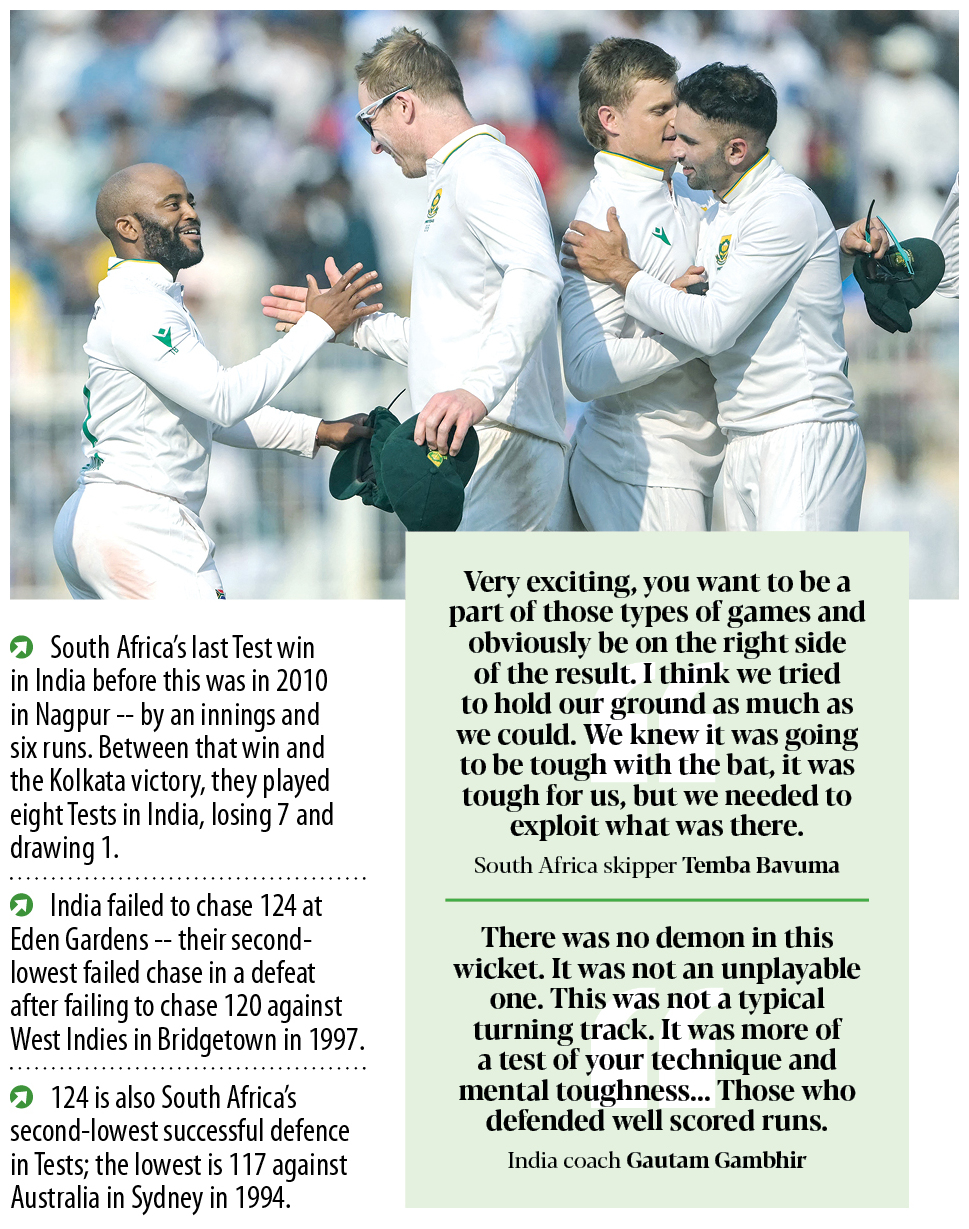 South Africa's last Test win in India before this was in 2010 in Nagpur -- by an innings and six runs. Between that win and the Kolkata victory, they played eight Tests in India, losing 7 and drawing 1.

India failed to chase 124 at Eden Gardens -- their second-lowest failed chase in a defeat after failing to chase 120 against West Indies in Bridgetown in 1997.

124 is also South Africa's second-lowest successful defence in Tests; the lowest is 117 against Australia in Sydney in 1994.

Very exciting, you want to be a part of those types of games and obviously be on the right side of the result. I think we tried to hold our ground as much as we could. We knew it was going to be tough with the bat, it was tough for us, but we needed to exploit what was there.

South Africa skipper Temba Bavuma

There was no demon in this wicket. It was not an unplayable one. This was not a typical turning track. It was more of a test of your technique and mental toughness... Those who defended well scored runs.

India coach Gautam Gambhir